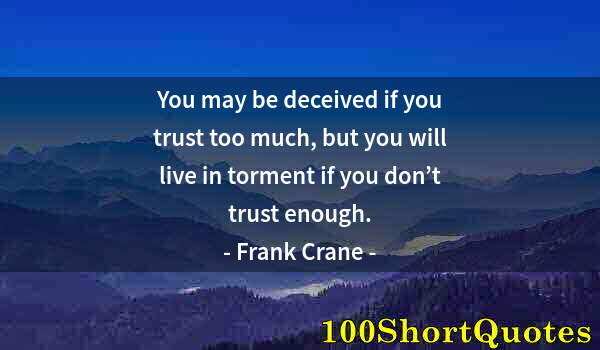 You may be deceived if you trust too much, but you will live in torment if you don’t trust enough.

- Frank Crane -

100ShortQuotes